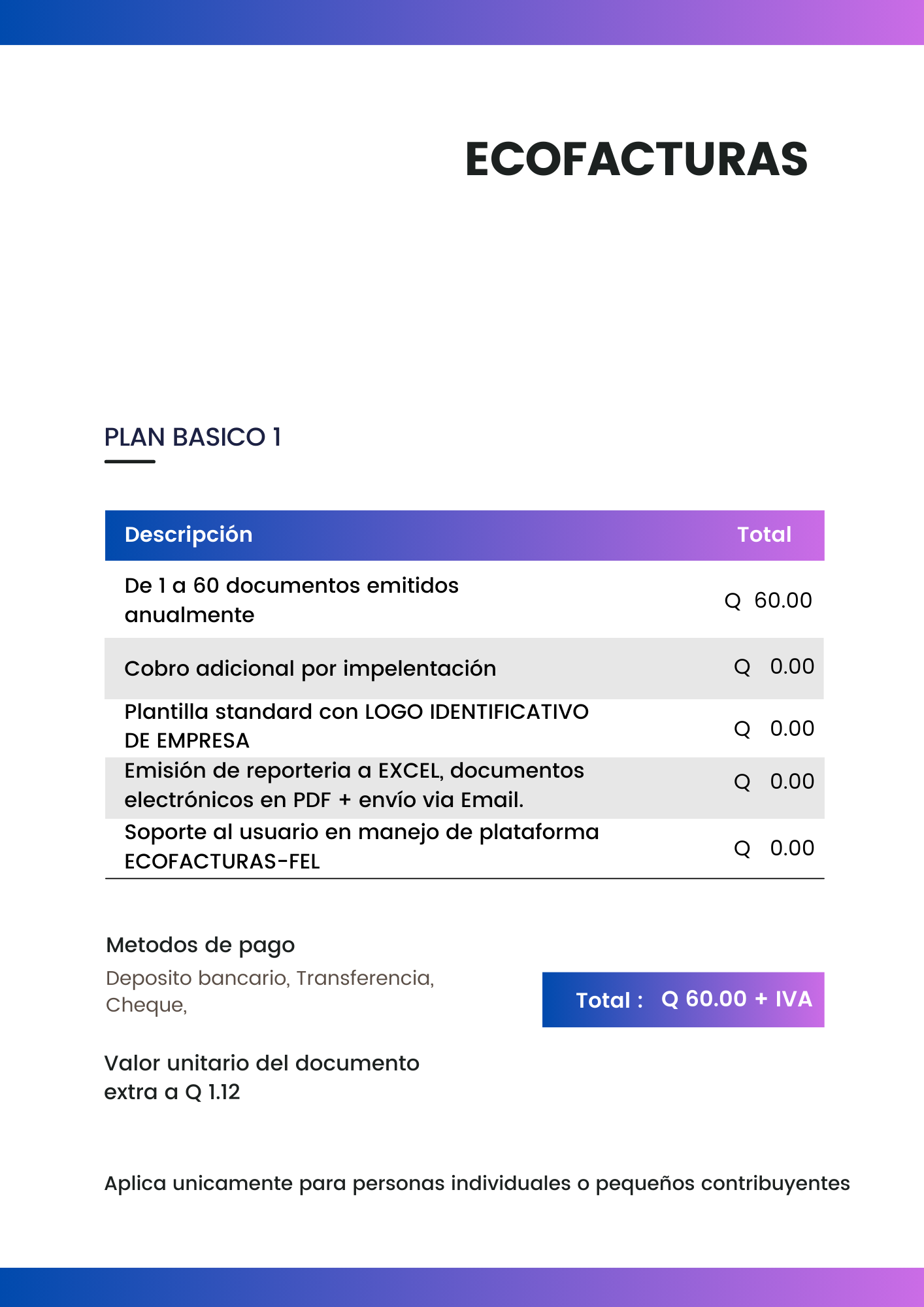 ECOFACTURAS

PLAN BASICO 1

| Descripción | Total |
|---|---|
| De 1 a 60 documentos emitidos anualmente | Q 60.00 |
| Cobro adicional por impelentación | Q 0.00 |
| Plantilla standard con LOGO IDENTIFICATIVO DE EMPRESA | Q 0.00 |
| Emisión de reporteria a EXCEL, documentos electrónicos en PDF + envío via Email. | Q 0.00 |
| Soporte al usuario en manejo de plataforma ECOFACTURAS-FEL | Q 0.00 |

Metodos de pago

Deposito bancario, Transferencia, Cheque,

Total : Q 60.00 + IVA

Valor unitario del documento extra a Q 1.12

Aplica unicamente para personas individuales o pequeños contribuyentes